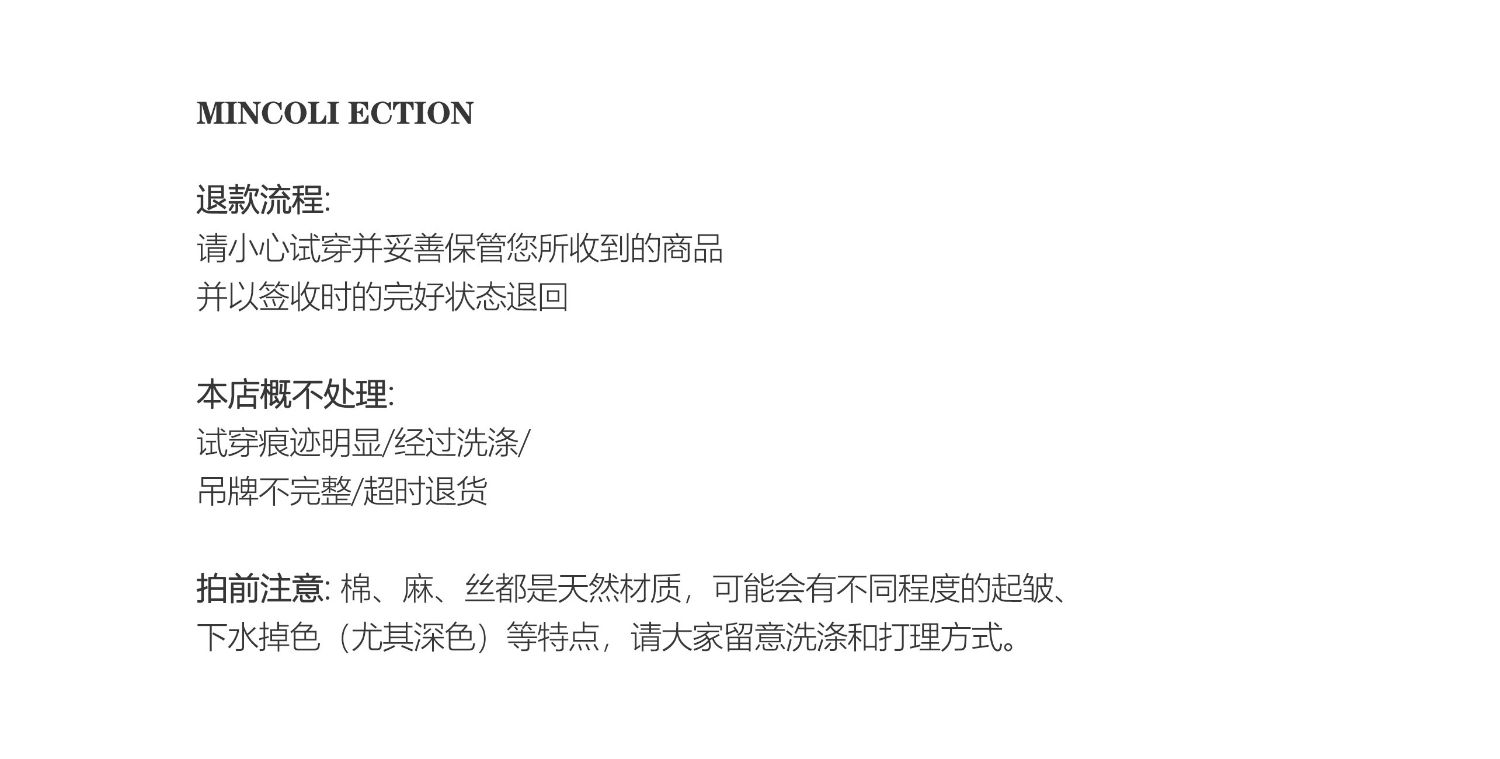 MINCOLI ECTION

退款流程:
请小心试穿并妥善保管您所收到的商品
并以签收时的完好状态退回

本店概不处理:
试穿痕迹明显/经过洗涤/
吊牌不完整/超时退货

拍前注意: 棉、麻、丝都是天然材质，可能会有不同程度的起皱、下水掉色（尤其深色）等特点，请大家留意洗涤和打理方式。